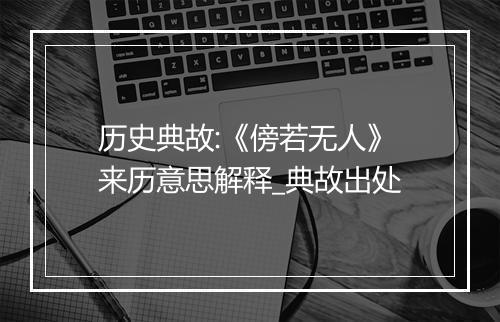 历史典故:《傍若无人》来历意思解释_典故出处